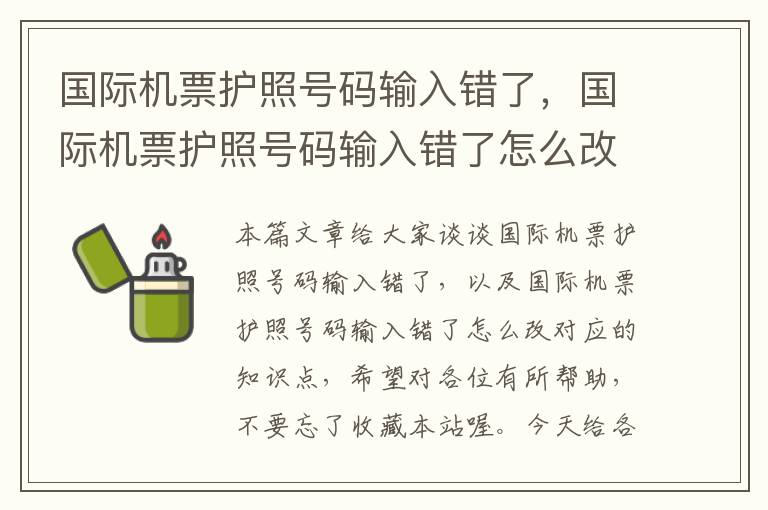 国际机票护照号码输入错了，国际机票护照号码输入错了怎么改

本篇文章给大家谈谈国际机票护照号码输入错了，以及国际机票护照号码输入错了怎么改对应的知识点，希望对各位有所帮助，不要忘了收藏本站喔。今天给各